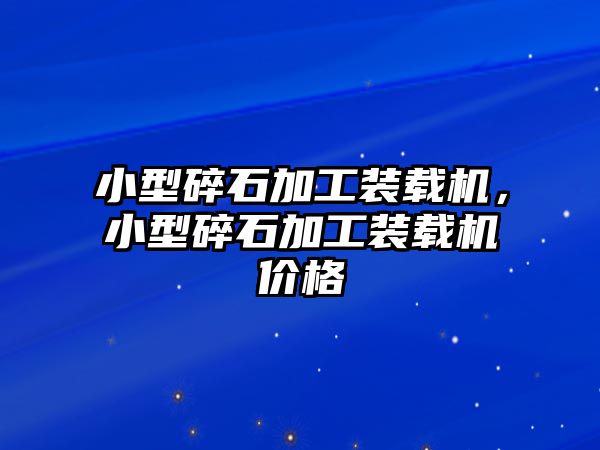 小型碎石加工装载机，小型碎石加工装载机价格